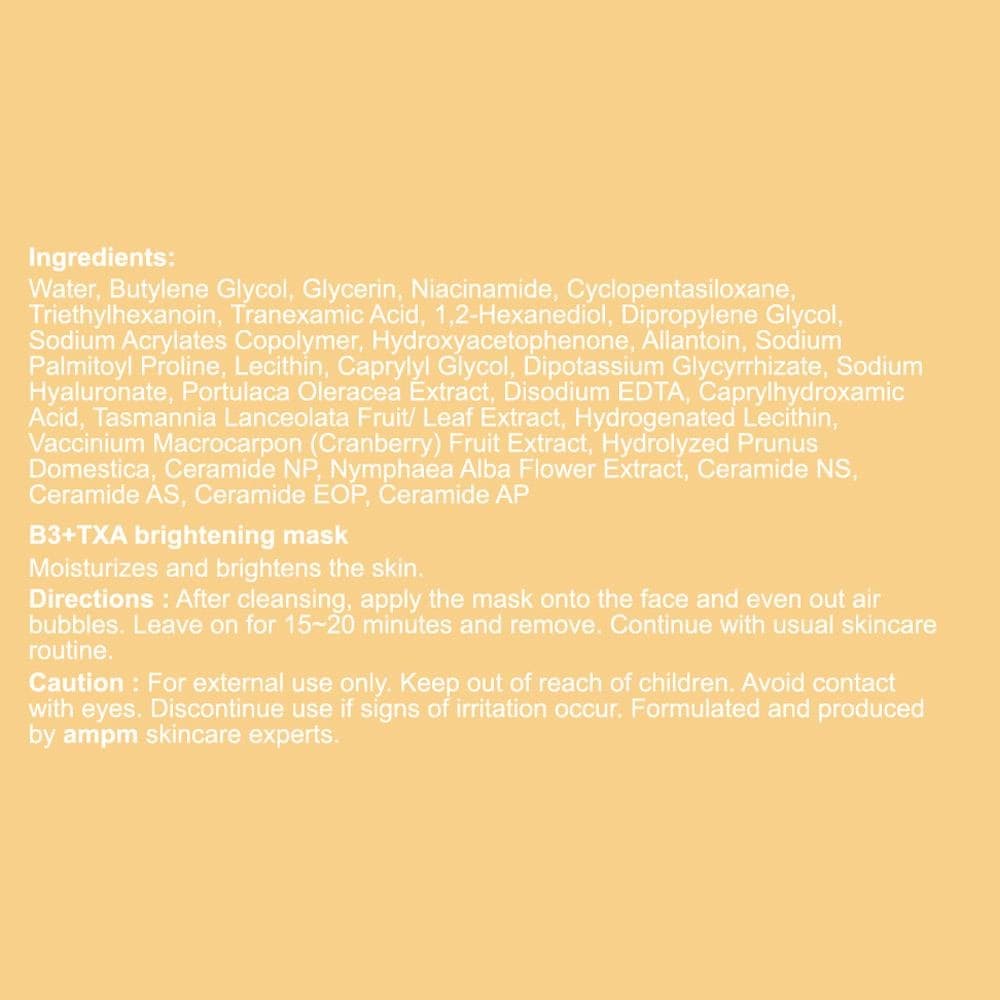 Ingredients:
Water, Butylene Glycol, Glycerin, Niacinamide, Cyclopentasiloxane, Triethylhexanoin, Tranexamic Acid, 1,2-Hexanediol, Dipropylene Glycol, Sodium Acrylates Copolymer, Hydroxyacetophenone, Allantoin, Sodium Palmitoyl Proline, Lecithin, Caprylyl Glycol, Dipotassium Glycyrrhizate, Sodium Hyaluronate, Portulaca Oleracea Extract, Disodium EDTA, Caprylhydroxamic Acid, Tasmannia Lanceolata Fruit/ Leaf Extract, Hydrogenated Lecithin, Vaccinium Macrocarpon (Cranberry) Fruit Extract, Hydrolyzed Prunus Domestica, Ceramide NP, Nymphaea Alba Flower Extract, Ceramide NS, Ceramide AS, Ceramide EOP, Ceramide AP

B3+TXA brightening mask

Moisturizes and brightens the skin.

Directions : After cleansing, apply the mask onto the face and even out air bubbles. Leave on for 15~20 minutes and remove. Continue with usual skincare routine.

Caution : For external use only. Keep out of reach of children. Avoid contact with eyes. Discontinue use if signs of irritation occur. Formulated and produced by ampm skincare experts.